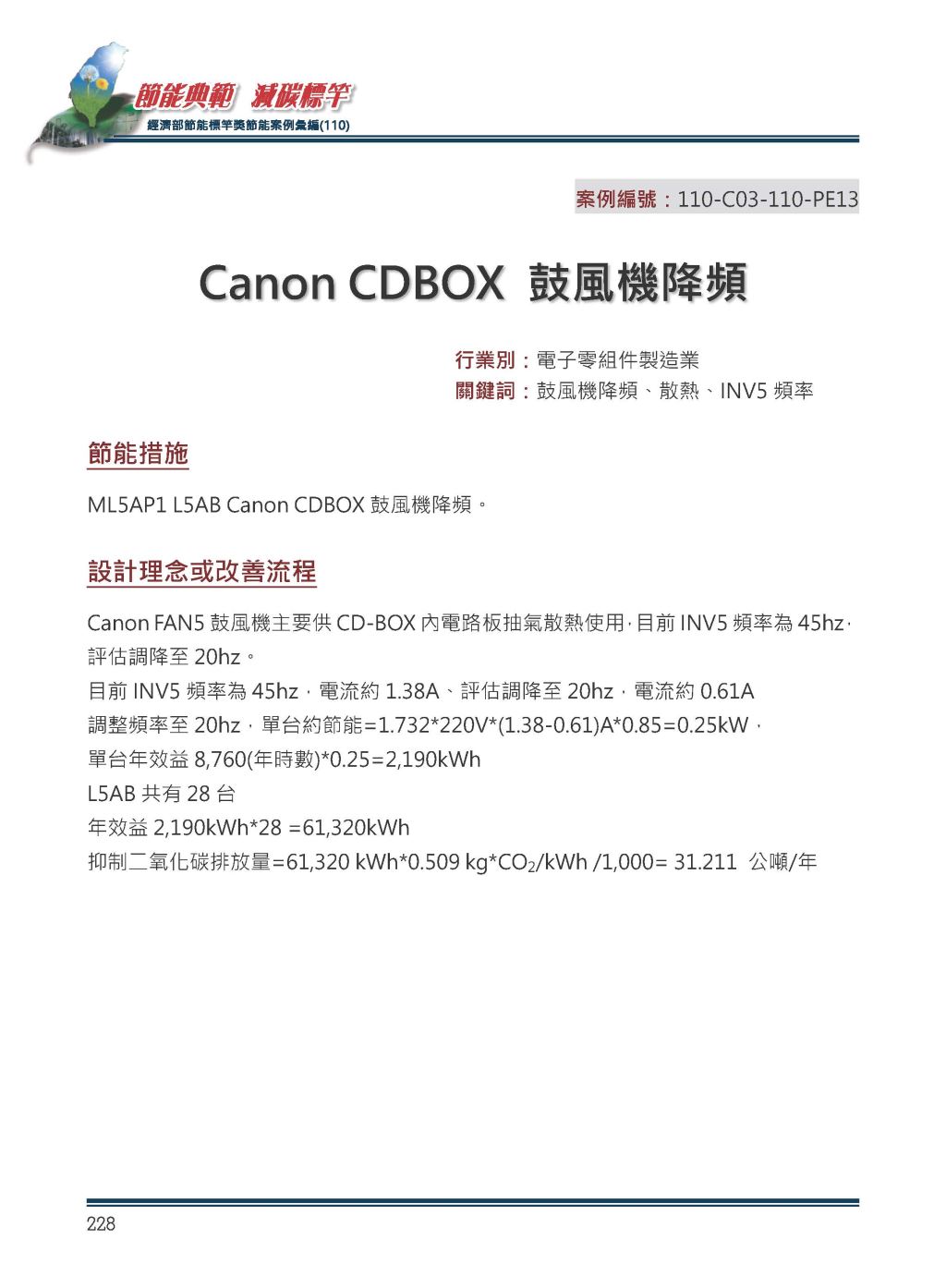 節能典範 減碳標竿
經濟部節能標竿獎節能案例彙編(110)

案例編號：110-C03-110-PE13

Canon CDBOX 鼓風機降頻

行業別：電子零組件製造業
關鍵詞：鼓風機降頻、散熱、INV5 頻率

節能措施

ML5AP1 L5AB Canon CDBOX 鼓風機降頻。

設計理念或改善流程

Canon FAN5 鼓風機主要供 CD-BOX 內電路板抽氣散熱使用，目前 INV5 頻率為 45hz，評估調降至 20hz。
目前 INV5 頻率為 45hz，電流約 1.38A、評估調降至 20hz，電流約 0.61A
調整頻率至 20hz，單台約節能=1.732*220V*(1.38-0.61)A*0.85=0.25kW，
單台年效益 8,760(年時數)*0.25=2,190kWh
L5AB 共有 28 台
年效益 2,190kWh*28 =61,320kWh
抑制二氧化碳排放量=61,320 kWh*0.509 kg*$CO_2$/kWh /1,000= 31.211 公噸/年

228